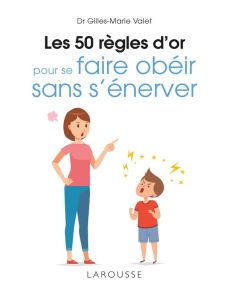 Dr Gilles-Marie Valet

Les 50 règles d'or pour se faire obéir sans s'énerver

LAROUSSE